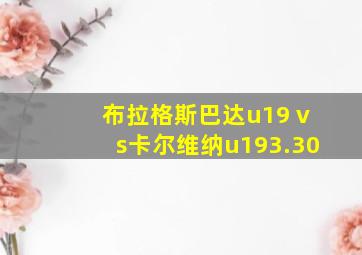 布拉格斯巴达u19 vs卡尔维纳u193.30